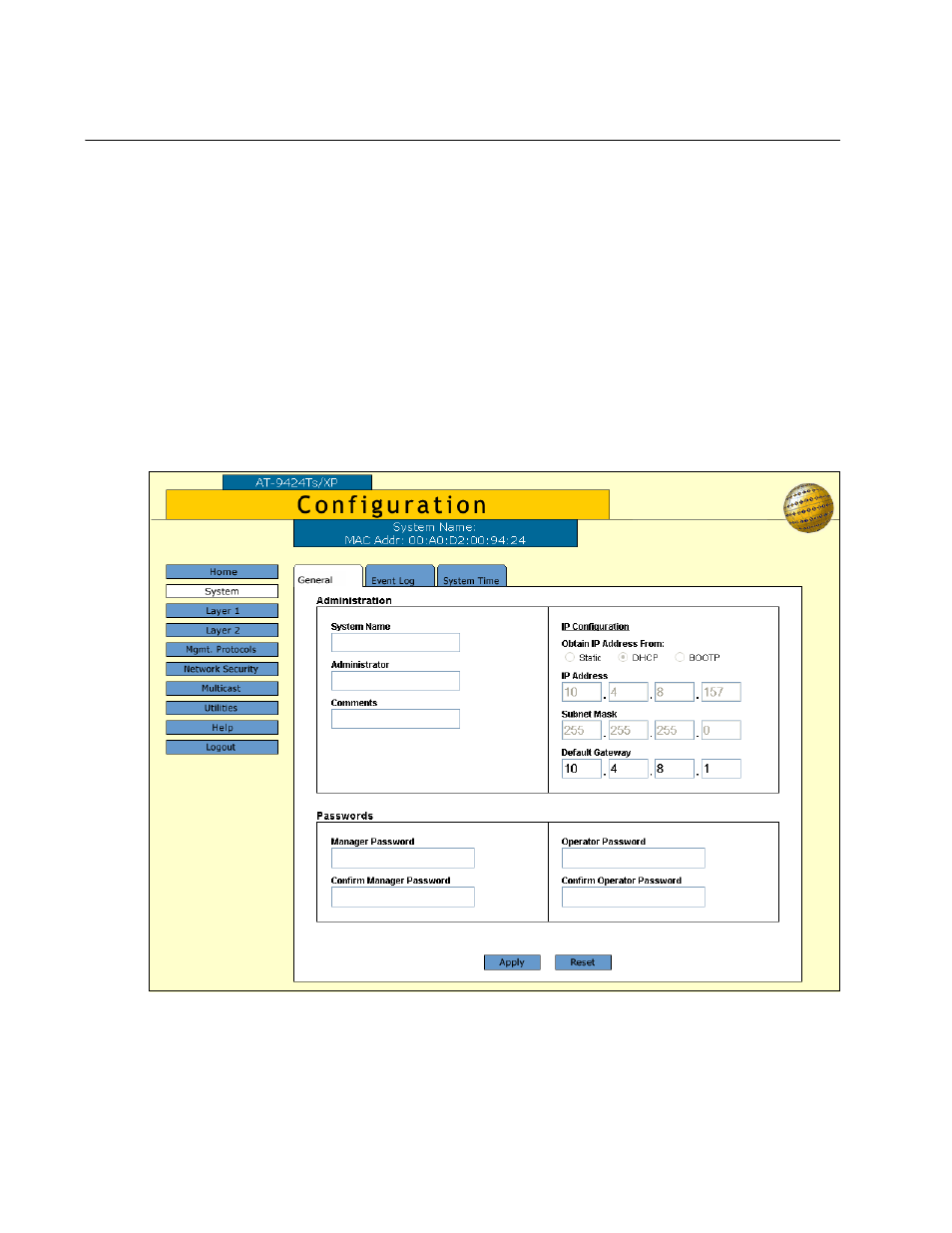 AT-9424Ts/XP

Configuration

System Name:
MAC Addr: 00:A0:D2:00:94:24

Home
System
Layer 1
Layer 2
Mgmt. Protocols
Network Security
Multicast
Utilities
Help
Logout

General
Event Log
System Time

Administration

System Name

Administrator

Comments

IP Configuration

Obtain IP Address From:
Static DHCP BOOTP

IP Address
10 . 4 . 8 . 157

Subnet Mask
255 . 255 . 255 . 0

Default Gateway
10 . 4 . 8 . 1

Passwords

Manager Password

Confirm Manager Password

Operator Password

Confirm Operator Password

Apply
Reset